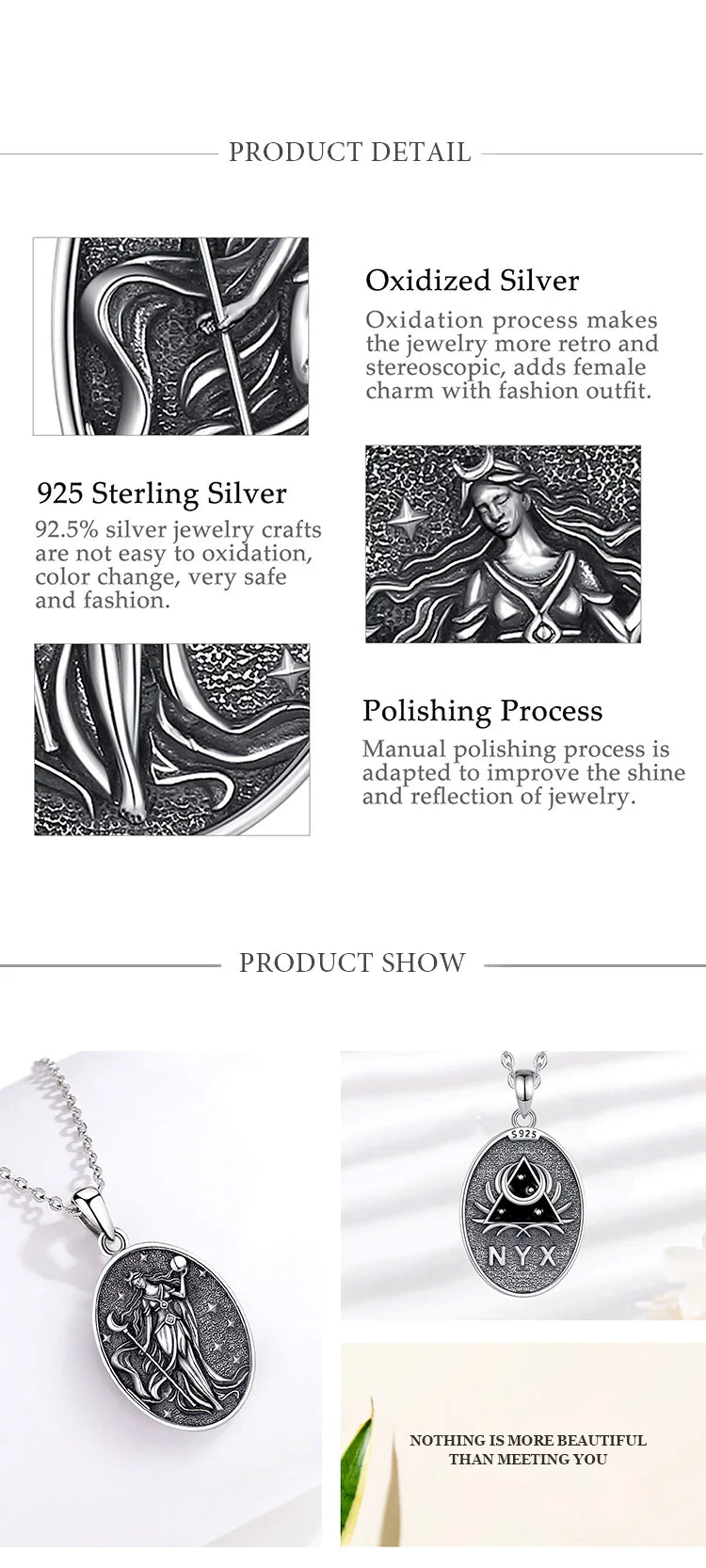 PRODUCT DETAIL

Oxidized Silver

Oxidation process makes the jewelry more retro and stereoscopic, adds female charm with fashion outfit.

925 Sterling Silver

92.5% silver jewelry crafts are not easy to oxidation, color change, very safe and fashion.

Polishing Process

Manual polishing process is adapted to improve the shine and reflection of jewelry.

PRODUCT SHOW

S925

NYX

NOTHING IS MORE BEAUTIFUL
THAN MEETING YOU